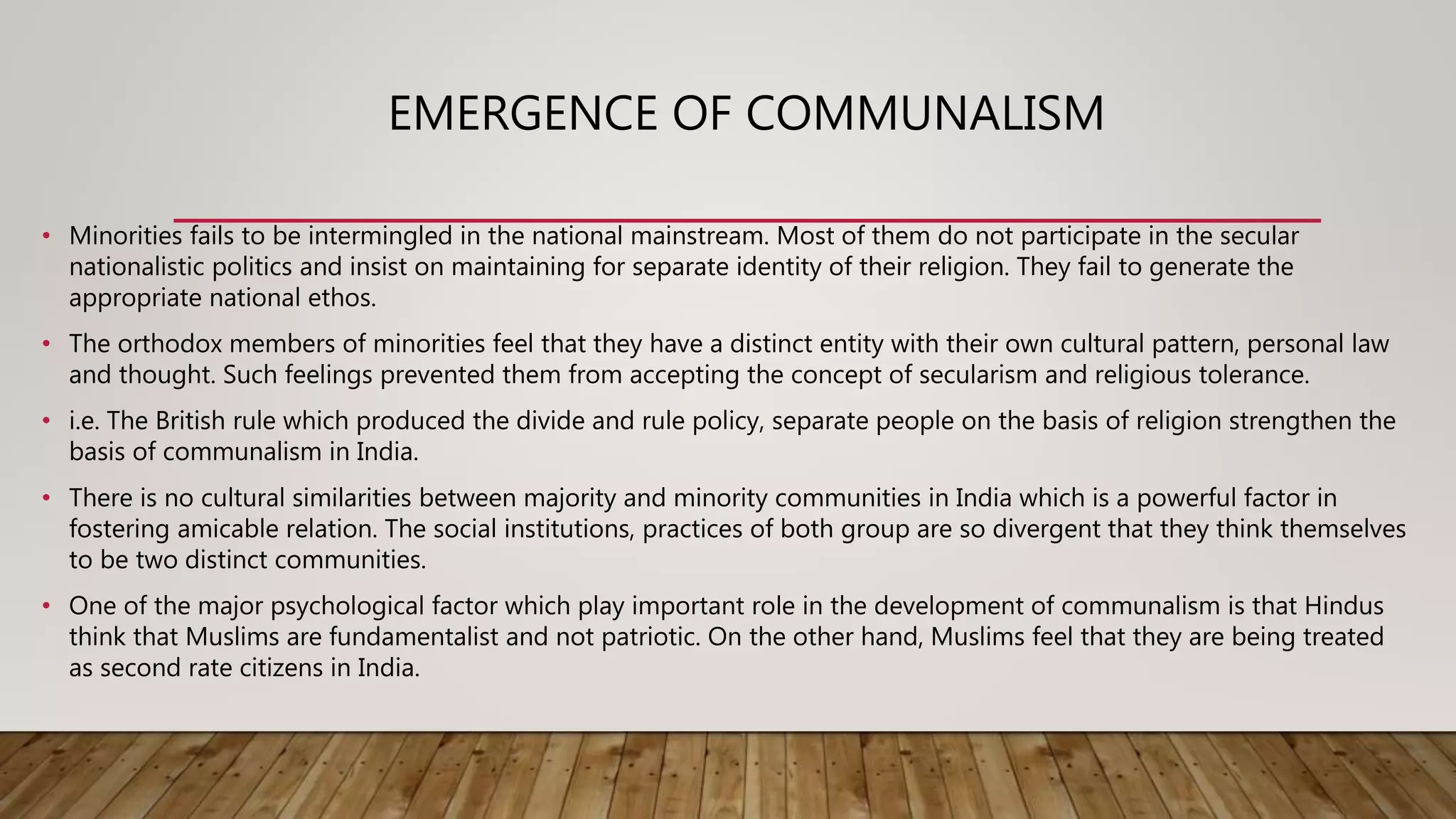 EMERGENCE OF COMMUNALISM

• Minorities fails to be intermingled in the national mainstream. Most of them do not participate in the secular nationalistic politics and insist on maintaining for separate identity of their religion. They fail to generate the appropriate national ethos.

• The orthodox members of minorities feel that they have a distinct entity with their own cultural pattern, personal law and thought. Such feelings prevented them from accepting the concept of secularism and religious tolerance.

• i.e. The British rule which produced the divide and rule policy, separate people on the basis of religion strengthen the basis of communalism in India.

• There is no cultural similarities between majority and minority communities in India which is a powerful factor in fostering amicable relation. The social institutions, practices of both group are so divergent that they think themselves to be two distinct communities.

• One of the major psychological factor which play important role in the development of communalism is that Hindus think that Muslims are fundamentalist and not patriotic. On the other hand, Muslims feel that they are being treated as second rate citizens in India.